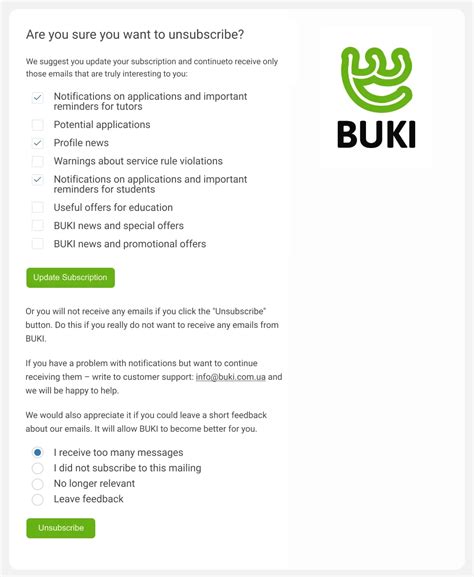 Are you sure you want to unsubscribe?

We suggest you update your subscription and continueto receive only those emails that are truly interesting to you:

Notifications on applications and important reminders for tutors
Potential applications
Profile news
Warnings about service rule violations
Notifications on applications and important reminders for students
Useful offers for education
BUKI news and special offers
BUKI news and promotional offers

Update Subscription

Or you will not receive any emails if you click the "Unsubscribe" button. Do this if you really do not want to receive any emails from BUKI.

If you have a problem with notifications but want to continue receiving them – write to customer support: info@buki.com.ua and we will be happy to help.

We would also appreciate it if you could leave a short feedback about our emails. It will allow BUKI to become better for you.

I receive too many messages
I did not subscribe to this mailing
No longer relevant
Leave feedback

Unsubscribe

BUKI